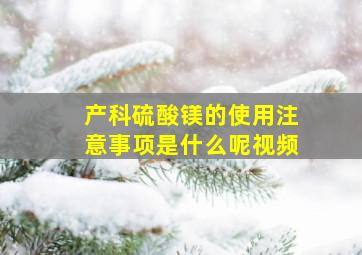 产科硫酸镁的使用注意事项是什么呢视频